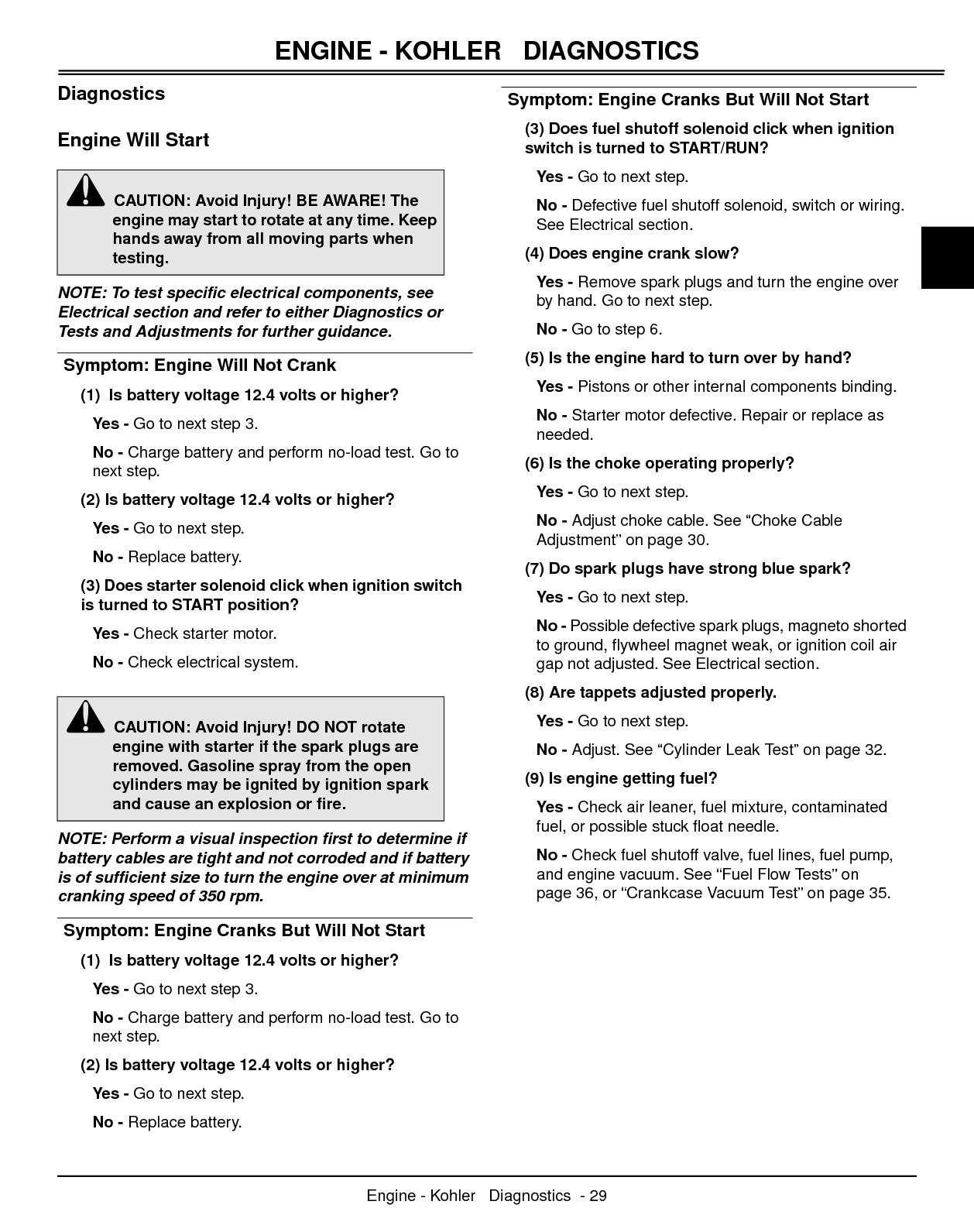 ENGINE - KOHLER DIAGNOSTICS

Diagnostics

Engine Will Start

CAUTION: Avoid Injury! BE AWARE! The engine may start to rotate at any time. Keep hands away from all moving parts when testing.

NOTE: To test specific electrical components, see Electrical section and refer to either Diagnostics or Tests and Adjustments for further guidance.

Symptom: Engine Will Not Crank

(1) Is battery voltage 12.4 volts or higher?

Yes - Go to next step 3.

No - Charge battery and perform no-load test. Go to next step.

(2) Is battery voltage 12.4 volts or higher?

Yes - Go to next step.

No - Replace battery.

(3) Does starter solenoid click when ignition switch is turned to START position?

Yes - Check starter motor.

No - Check electrical system.

CAUTION: Avoid Injury! DO NOT rotate engine with starter if the spark plugs are removed. Gasoline spray from the open cylinders may be ignited by ignition spark and cause an explosion or fire.

NOTE: Perform a visual inspection first to determine if battery cables are tight and not corroded and if battery is of sufficient size to turn the engine over at minimum cranking speed of 350 rpm.

Symptom: Engine Cranks But Will Not Start

(1) Is battery voltage 12.4 volts or higher?

Yes - Go to next step 3.

No - Charge battery and perform no-load test. Go to next step.

(2) Is battery voltage 12.4 volts or higher?

Yes - Go to next step.

No - Replace battery.

Symptom: Engine Cranks But Will Not Start

(3) Does fuel shutoff solenoid click when ignition switch is turned to START/RUN?

Yes - Go to next step.

No - Defective fuel shutoff solenoid, switch or wiring. See Electrical section.

(4) Does engine crank slow?

Yes - Remove spark plugs and turn the engine over by hand. Go to next step.

No - Go to step 6.

(5) Is the engine hard to turn over by hand?

Yes - Pistons or other internal components binding.

No - Starter motor defective. Repair or replace as needed.

(6) Is the choke operating properly?

Yes - Go to next step.

No - Adjust choke cable. See “Choke Cable Adjustment” on page 30.

(7) Do spark plugs have strong blue spark?

Yes - Go to next step.

No - Possible defective spark plugs, magneto shorted to ground, flywheel magnet weak, or ignition coil air gap not adjusted. See Electrical section.

(8) Are tappets adjusted properly.

Yes - Go to next step.

No - Adjust. See “Cylinder Leak Test” on page 32.

(9) Is engine getting fuel?

Yes - Check air leaner, fuel mixture, contaminated fuel, or possible stuck float needle.

No - Check fuel shutoff valve, fuel lines, fuel pump, and engine vacuum. See “Fuel Flow Tests” on page 36, or “Crankcase Vacuum Test” on page 35.

Engine - Kohler Diagnostics - 29